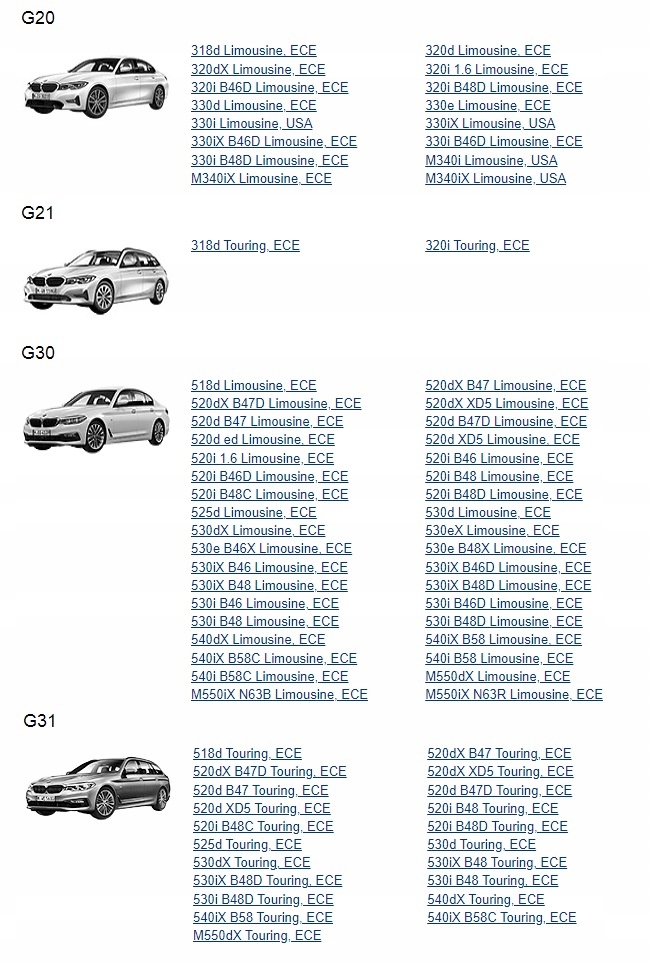 G20

318d Limousine, ECE
320dX Limousine, ECE
320i B46D Limousine, ECE
330d Limousine, ECE
330i Limousine, USA
330iX B46D Limousine, ECE
330i B48D Limousine, ECE
M340iX Limousine, ECE

320d Limousine, ECE
320i 1.6 Limousine, ECE
320i B48D Limousine, ECE
330e Limousine, ECE
330iX Limousine, USA
330i B46D Limousine, ECE
M340i Limousine, USA
M340iX Limousine, USA

G21

318d Touring, ECE

320i Touring, ECE

G30

518d Limousine, ECE
520dX B47D Limousine, ECE
520d B47 Limousine, ECE
520d ed Limousine, ECE
520i 1.6 Limousine, ECE
520i B46D Limousine, ECE
520i B48C Limousine, ECE
525d Limousine, ECE
530dX Limousine, ECE
530e B46X Limousine, ECE
530iX B46 Limousine, ECE
530iX B48 Limousine, ECE
530i B46 Limousine, ECE
530i B48 Limousine, ECE
540dX Limousine, ECE
540iX B58C Limousine, ECE
540i B58C Limousine, ECE
M550iX N63B Limousine, ECE

520dX B47 Limousine, ECE
520dX XD5 Limousine, ECE
520d B47D Limousine, ECE
520d XD5 Limousine, ECE
520i B46 Limousine, ECE
520i B48 Limousine, ECE
520i B48D Limousine, ECE
530d Limousine, ECE
530eX Limousine, ECE
530e B48X Limousine, ECE
530iX B46D Limousine, ECE
530iX B48D Limousine, ECE
530i B46D Limousine, ECE
530i B48D Limousine, ECE
540iX B58 Limousine, ECE
540i B58 Limousine, ECE
M550dX Limousine, ECE
M550iX N63R Limousine, ECE

G31

518d Touring, ECE
520dX B47D Touring, ECE
520d B47 Touring, ECE
520d XD5 Touring, ECE
520i B48C Touring, ECE
525d Touring, ECE
530dX Touring, ECE
530iX B48D Touring, ECE
530i B48D Touring, ECE
540iX B58 Touring, ECE
M550dX Touring, ECE

520dX B47 Touring, ECE
520dX XD5 Touring, ECE
520d B47D Touring, ECE
520i B48 Touring, ECE
520i B48D Touring, ECE
530d Touring, ECE
530iX B48 Touring, ECE
530i B48 Touring, ECE
540dX Touring, ECE
540iX B58C Touring, ECE